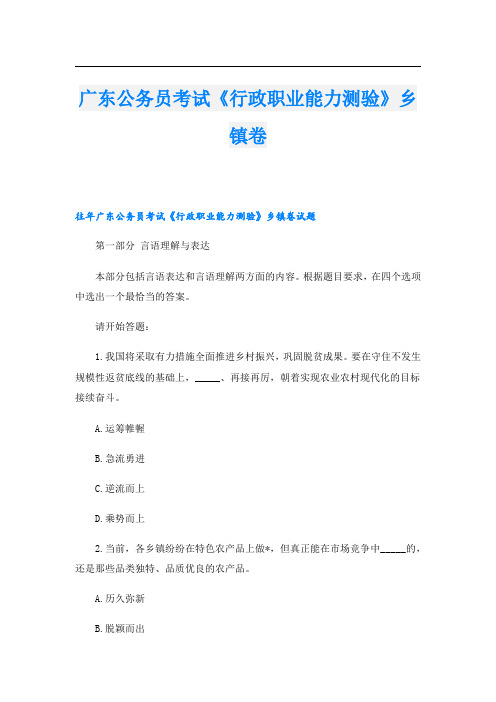 广东公务员考试《行政职业能力测验》乡镇卷

往年广东公务员考试《行政职业能力测验》乡镇卷试题

第一部分 言语理解与表达

本部分包括言语表达和言语理解两方面的内容。根据题目要求，在四个选项中选出一个最恰当的答案。

请开始答题：

1.我国将采取有力措施全面推进乡村振兴，巩固脱贫成果。要在守住不发生规模性返贫底线的基础上，_____、再接再厉，朝着实现农业农村现代化的目标接续奋斗。

A.运筹帷幄

B.急流勇进

C.逆流而上

D.乘势而上

2.当前，各乡镇纷纷在特色农产品上做*，但真正能在市场竞争中_____的，还是那些品类独特、品质优良的农产品。

A.历久弥新

B.脱颖而出